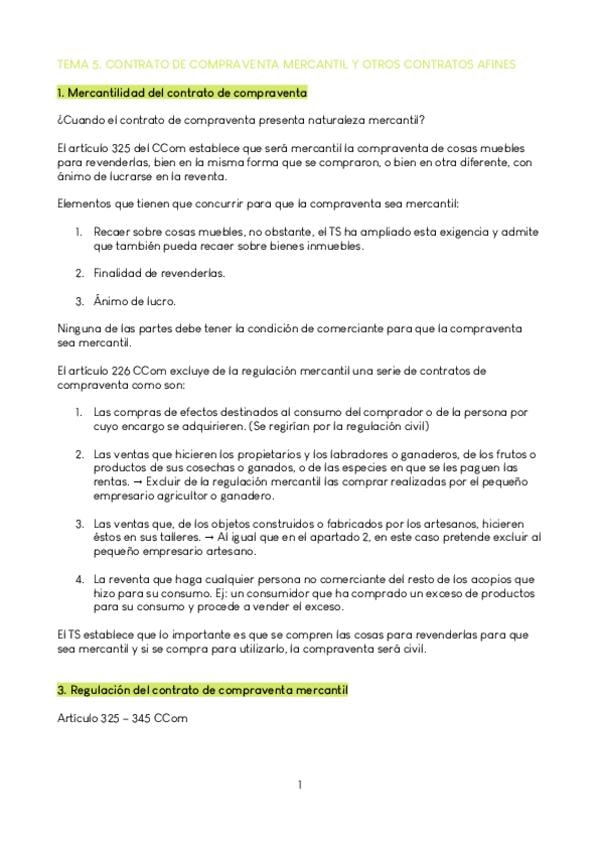 TEMA 5. CONTRATO DE COMPRAVENTA MERCANTIL Y OTROS CONTRATOS AFINES

1. Mercantilidad del contrato de compraventa

¿Cuando el contrato de compraventa presenta naturaleza mercantil?

El artículo 325 del CCom establece que será mercantil la compraventa de cosas muebles para revenderlas, bien en la misma forma que se compraron, o bien en otra diferente, con ánimo de lucrarse en la reventa.

Elementos que tienen que concurrir para que la compraventa sea mercantil:

1. Recaer sobre cosas muebles, no obstante, el TS ha ampliado esta exigencia y admite que también pueda recaer sobre bienes inmuebles.

2. Finalidad de revenderlas.

3. Ánimo de lucro.

Ninguna de las partes debe tener la condición de comerciante para que la compraventa sea mercantil.

El artículo 226 CCom excluye de la regulación mercantil una serie de contratos de compraventa como son:

1. Las compras de efectos destinados al consumo del comprador o de la persona por cuyo encargo se adquirieren. (Se regirían por la regulación civil)

2. Las ventas que hicieren los propietarios y los labradores o ganaderos, de los frutos o productos de sus cosechas o ganados, o de las especies en que se les paguen las rentas. → Excluir de la regulación mercantil las comprar realizadas por el pequeño empresario agricultor o ganadero.

3. Las ventas que, de los objetos construidos o fabricados por los artesanos, hicieren éstos en sus talleres. → Al igual que en el apartado 2, en este caso pretende excluir al pequeño empresario artesano.

4. La reventa que haga cualquier persona no comerciante del resto de los acopios que hizo para su consumo. Ej: un consumidor que ha comprado un exceso de productos para su consumo y procede a vender el exceso.

El TS establece que lo importante es que se compren las cosas para revenderlas para que sea mercantil y si se compra para utilizarlo, la compraventa será civil.

3. Regulación del contrato de compraventa mercantil

Artículo 325 – 345 CCom

1